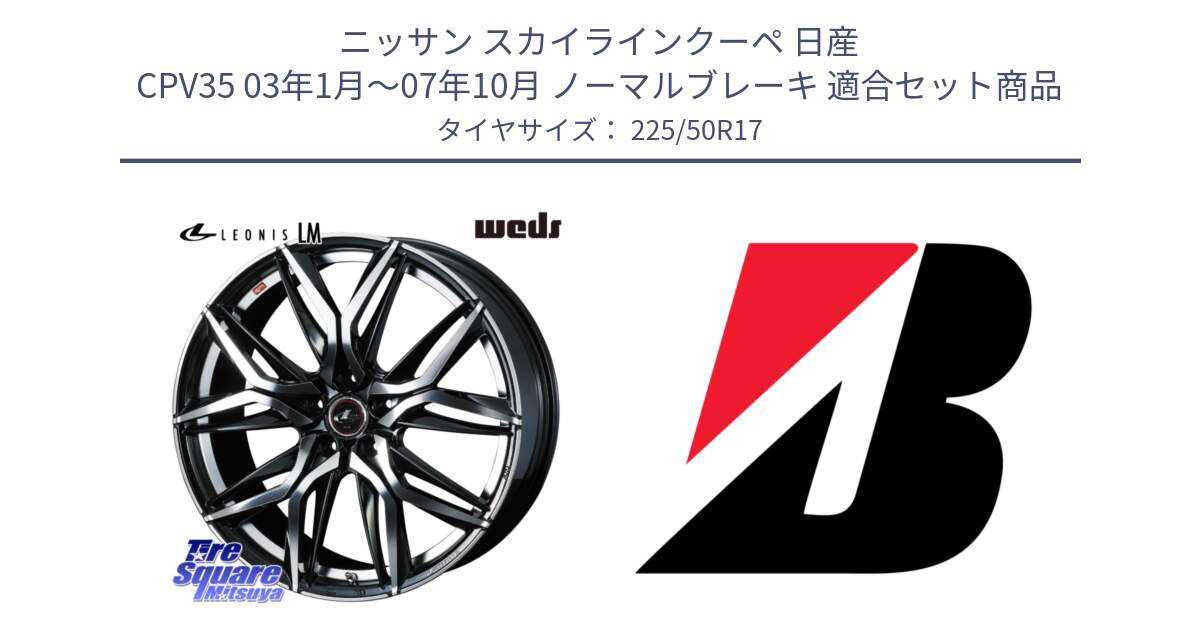 ニッサン スカイラインクーペ 日産
CPV35 03年1月～07年10月 ノーマルブレーキ 適合セット商品
タイヤサイズ： 225/50R17

LEONIS LM

weds

Tire Square Mitsuya